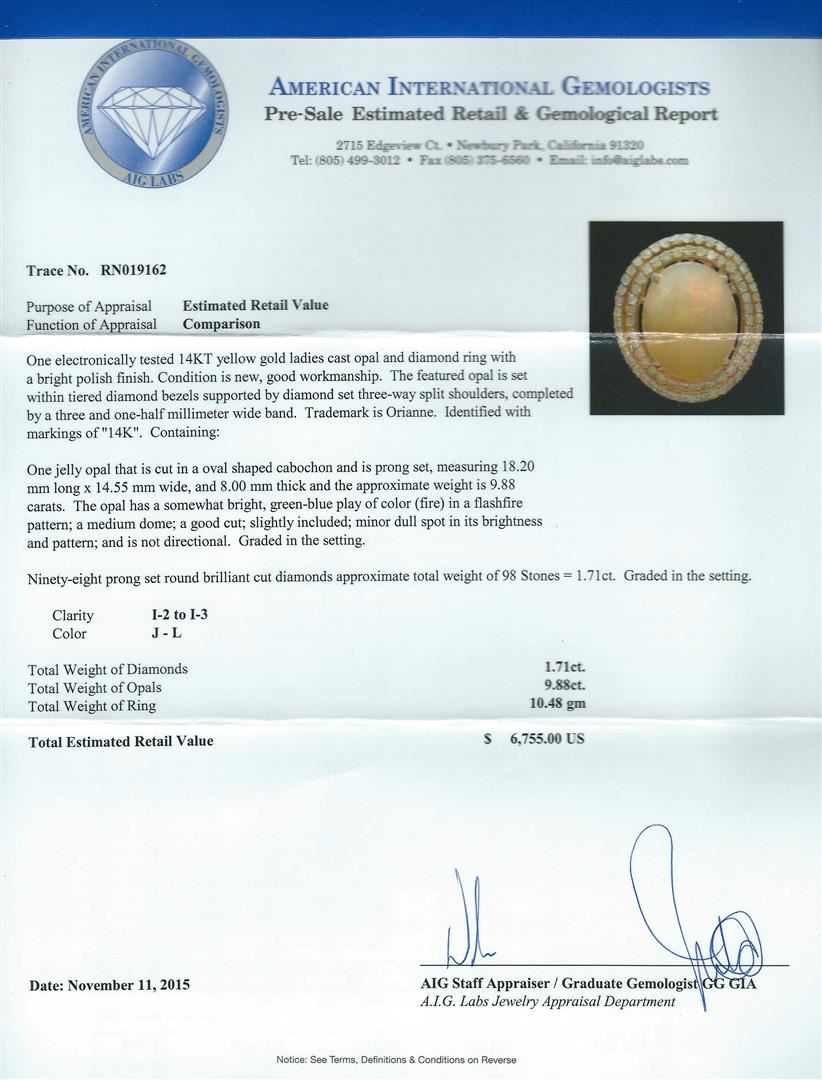 AMERICAN INTERNATIONAL GEMOLOGISTS
AIG LABS

AMERICAN INTERNATIONAL GEMOLOGISTS
Pre-Sale Estimated Retail & Gemological Report

2715 Edgeview Ct. • Newbury Park, California 91320
Tel: (805) 499-3012 • Fax (805) 375-6560 • Email: info@aiglabs.com

Trace No. RN019162

Purpose of Appraisal Estimated Retail Value
Function of Appraisal Comparison

One electronically tested 14KT yellow gold ladies cast opal and diamond ring with a bright polish finish. Condition is new, good workmanship. The featured opal is set within tiered diamond bezels supported by diamond set three-way split shoulders, completed by a three and one-half millimeter wide band. Trademark is Orianne. Identified with markings of "14K". Containing:

One jelly opal that is cut in a oval shaped cabochon and is prong set, measuring 18.20 mm long x 14.55 mm wide, and 8.00 mm thick and the approximate weight is 9.88 carats. The opal has a somewhat bright, green-blue play of color (fire) in a flashfire pattern; a medium dome; a good cut; slightly included; minor dull spot in its brightness and pattern; and is not directional. Graded in the setting.

Ninety-eight prong set round brilliant cut diamonds approximate total weight of 98 Stones = 1.71ct. Graded in the setting.

Clarity I-2 to I-3
Color J - L

Total Weight of Diamonds 1.71ct.
Total Weight of Opals 9.88ct.
Total Weight of Ring 10.48 gm

Total Estimated Retail Value $ 6,755.00 US

Date: November 11, 2015

AIG Staff Appraiser / Graduate Gemologist GG GIA
A.I.G. Labs Jewelry Appraisal Department

Notice: See Terms, Definitions & Conditions on Reverse